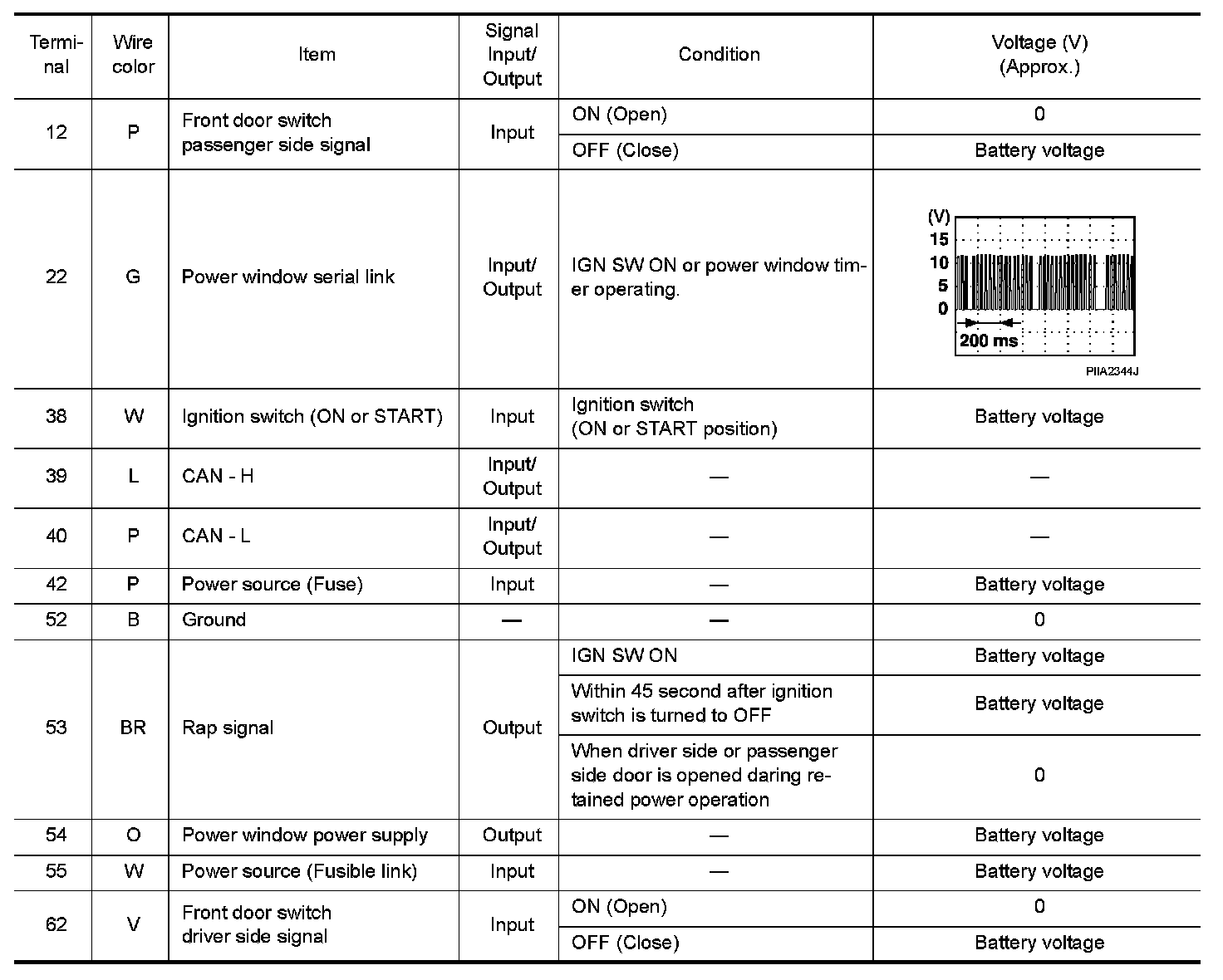 | Terminal | Wire color | Item | Signal Input/ Output | Condition | Voltage (V) (Approx.) |
|---|---|---|---|---|---|
| 12 | P | Front door switch passenger side signal | Input | ON (Open) | 0 |
| | | | | OFF (Close) | Battery voltage |
| 22 | G | Power window serial link | Input/ Output | IGN SW ON or power window timer operating. | (V) 15 10 5 0 200 ms PIIA2344J |
| 38 | W | Ignition switch (ON or START) | Input | Ignition switch (ON or START position) | Battery voltage |
| 39 | L | CAN - H | Input/ Output | — | — |
| 40 | P | CAN - L | Input/ Output | — | — |
| 42 | P | Power source (Fuse) | Input | — | Battery voltage |
| 52 | B | Ground | — | — | 0 |
| 53 | BR | Rap signal | Output | IGN SW ON | Battery voltage |
| | | | | Within 45 second after ignition switch is turned to OFF | Battery voltage |
| | | | | When driver side or passenger side door is opened daring retained power operation | 0 |
| 54 | O | Power window power supply | Output | — | Battery voltage |
| 55 | W | Power source (Fusible link) | Input | — | Battery voltage |
| 62 | V | Front door switch driver side signal | Input | ON (Open) | 0 |
| | | | | OFF (Close) | Battery voltage |